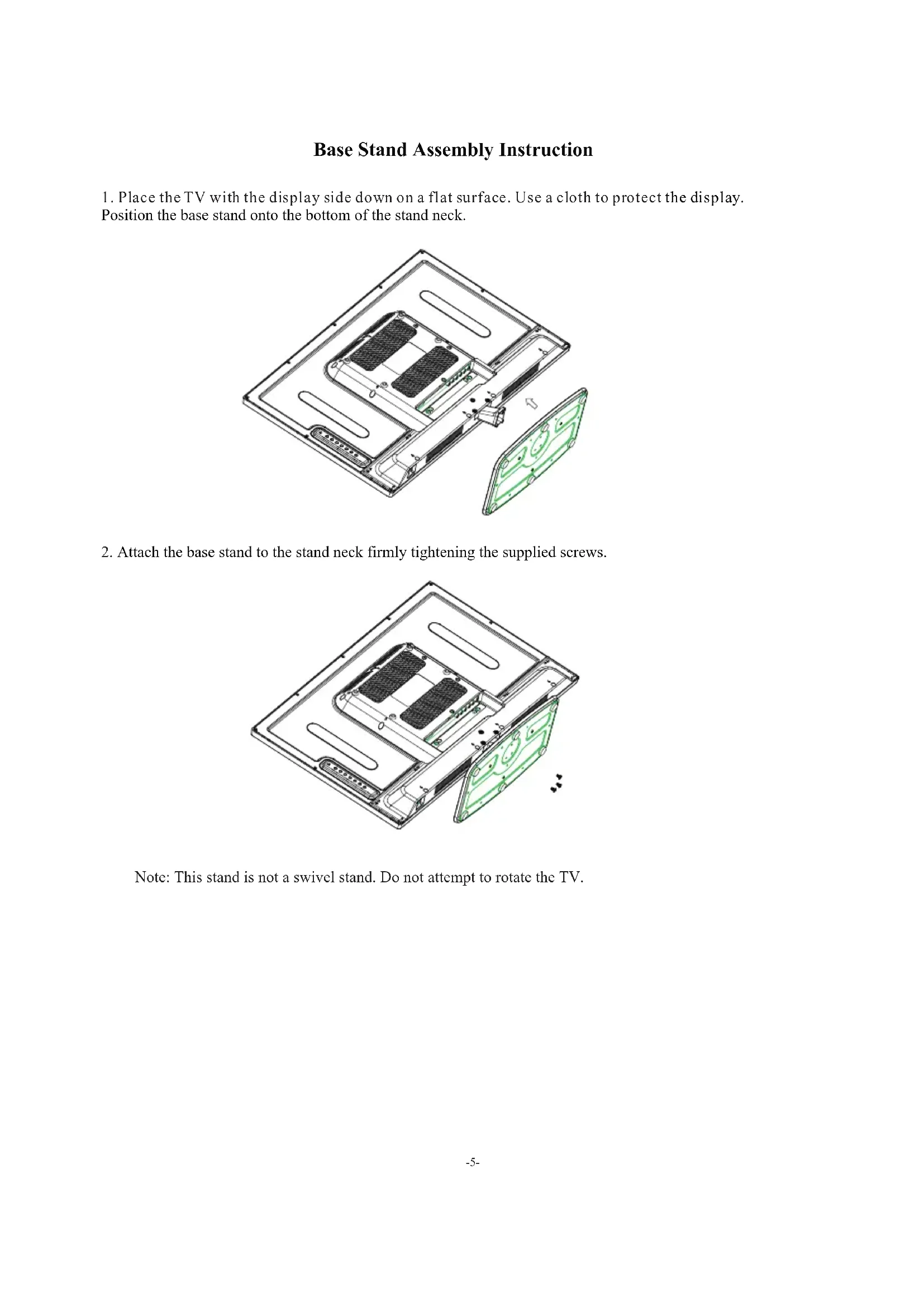 Base Stand Assembly Instruction

1. Place the TV with the display side down on a flat surface. Use a cloth to protect the display. Position the base stand onto the bottom of the stand neck.

2. Attach the base stand to the stand neck firmly tightening the supplied screws.

Note: This stand is not a swivel stand. Do not attempt to rotate the TV.

-5-